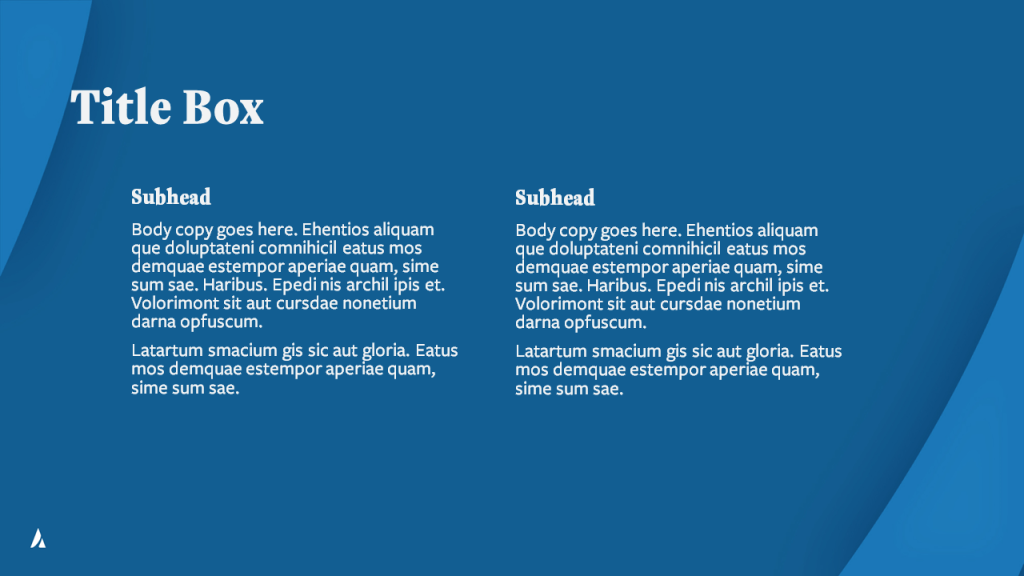 Title Box

Subhead

Body copy goes here. Ehentios aliquam que doluptateni comnihicil eatus mos demquae estempor aperiae quam, sime sum sae. Haribus. Epedi nis archil ipis et. Volorimont sit aut cursdae nonetium darna opfuscum.

Latartum smacium gis sic aut gloria. Eatus mos demquae estempor aperiae quam, sime sum sae.

Subhead

Body copy goes here. Ehentios aliquam que doluptateni comnihicil eatus mos demquae estempor aperiae quam, sime sum sae. Haribus. Epedi nis archil ipis et. Volorimont sit aut cursdae nonetium darna opfuscum.

Latartum smacium gis sic aut gloria. Eatus mos demquae estempor aperiae quam, sime sum sae.